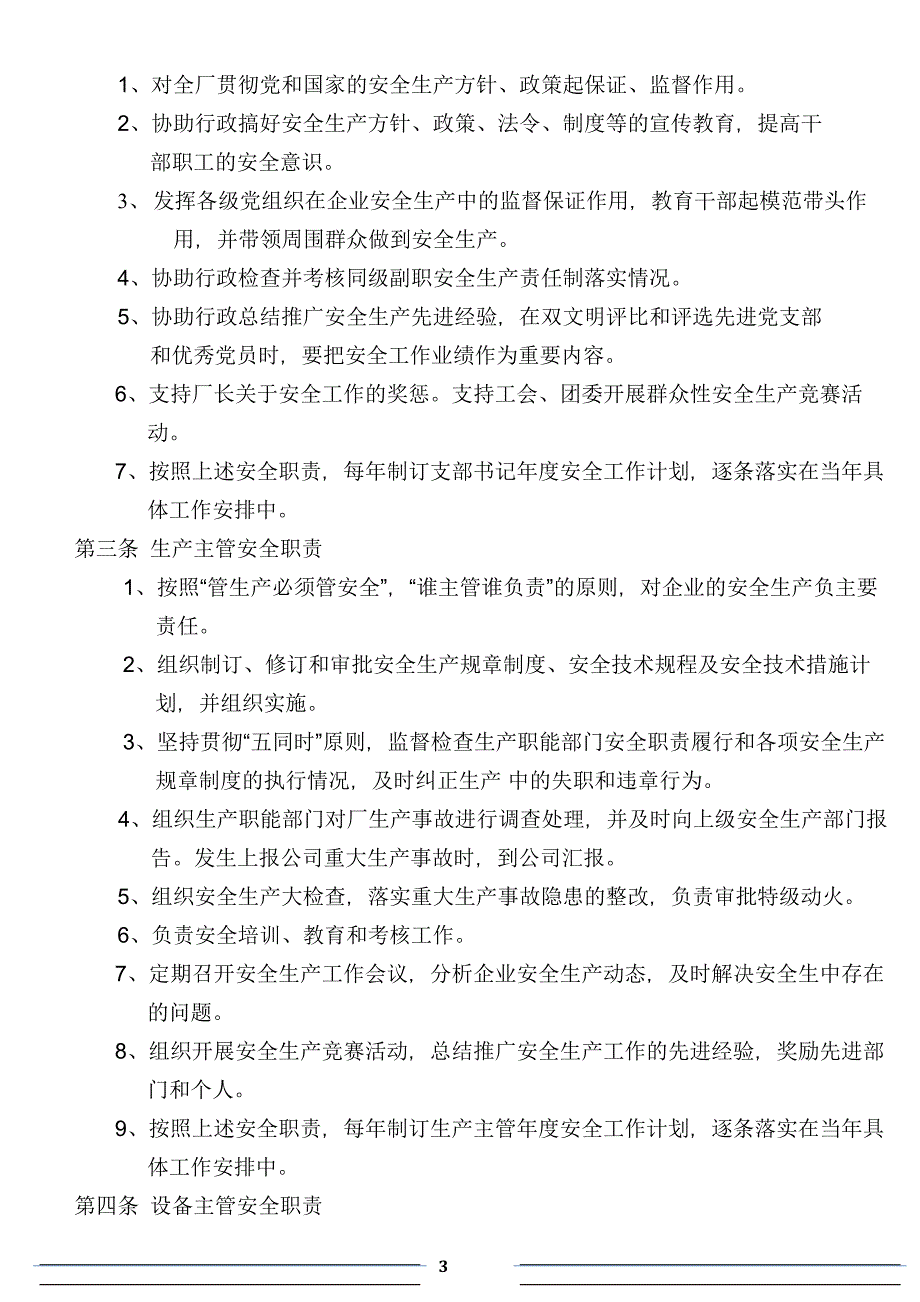 1、对全厂贯彻党和国家的安全生产方针、政策起保证、监督作用。

2、协助行政搞好安全生产方针、政策、法令、制度等的宣传教育，提高干部职工的安全意识。

3、发挥各级党组织在企业安全生产中的监督保证作用，教育干部起模范带头作用，并带领周围群众做到安全生产。

4、协助行政检查并考核同级副职安全生产责任制落实情况。

5、协助行政总结推广安全生产先进经验，在双文明评比和评选先进党支部和优秀党员时，要把安全工作业绩作为重要内容。

6、支持厂长关于安全工作的奖惩。支持工会、团委开展群众性安全生产竞赛活动。

7、按照上述安全职责，每年制订支部书记年度安全工作计划，逐条落实在当年具体工作安排中。

第三条 生产主管安全职责

1、按照“管生产必须管安全”，“谁主管谁负责”的原则，对企业的安全生产负主要责任。

2、组织制订、修订和审批安全生产规章制度、安全技术规程及安全技术措施计划，并组织实施。

3、坚持贯彻“五同时”原则，监督检查生产职能部门安全职责履行和各项安全生产规章制度的执行情况，及时纠正生产 中的失职和违章行为。

4、组织生产职能部门对厂生产事故进行调查处理，并及时向上级安全生产部门报告。发生上报公司重大生产事故时，到公司汇报。

5、组织安全生产大检查，落实重大生产事故隐患的整改，负责审批特级动火。

6、负责安全培训、教育和考核工作。

7、定期召开安全生产工作会议，分析企业安全生产动态，及时解决安全生中存在的问题。

8、组织开展安全生产竞赛活动，总结推广安全生产工作的先进经验，奖励先进部门和个人。

9、按照上述安全职责，每年制订生产主管年度安全工作计划，逐条落实在当年具体工作安排中。

第四条 设备主管安全职责

3